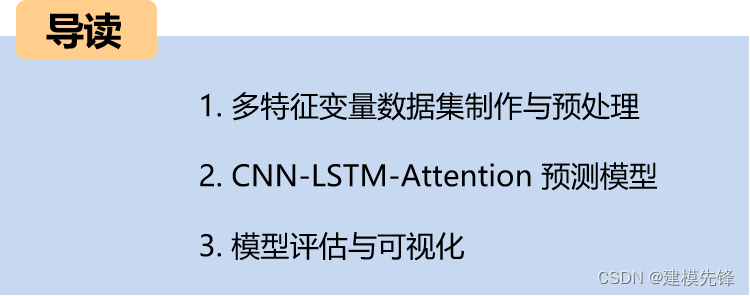 导读

1. 多特征变量数据集制作与预处理

2. CNN-LSTM-Attention 预测模型

3. 模型评估与可视化

CSDN @建模先锋